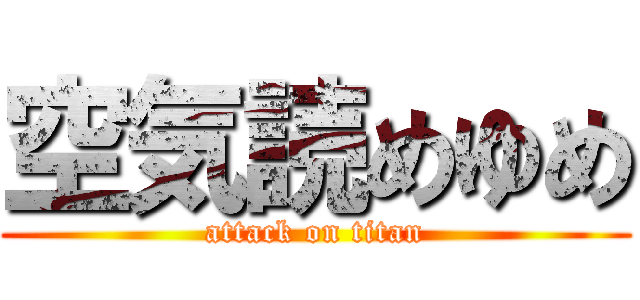 空気読めゆめ
attack on titan